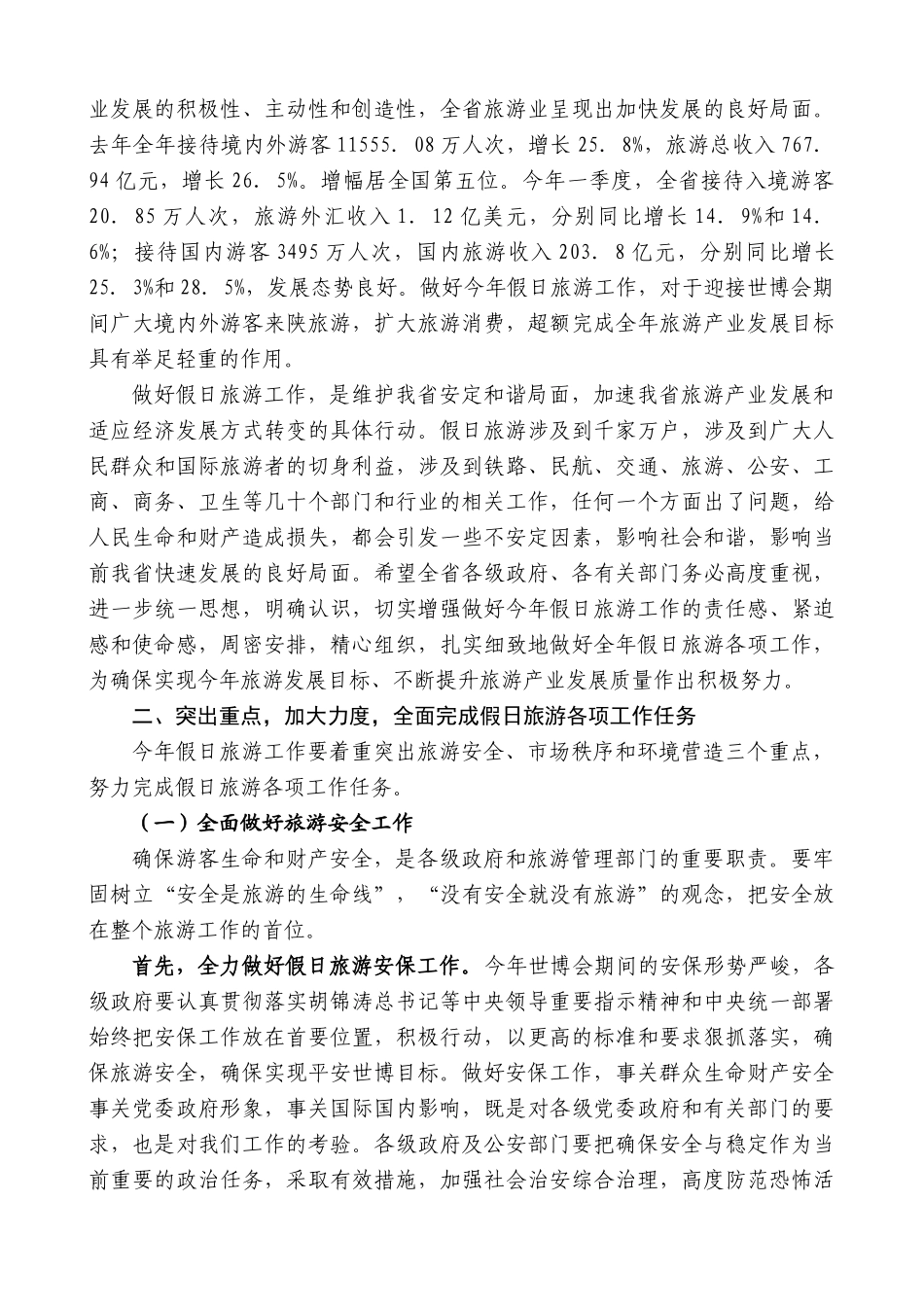 业发展的积极性、主动性和创造性，全省旅游业呈现出加快发展的良好局面。去年全年接待境内外游客11555．08万人次，增长25．8%，旅游总收入767．94亿元，增长26．5%。增幅居全国第五位。今年一季度，全省接待入境游客20．85万人次，旅游外汇收入1．12亿美元，分别同比增长14．9%和14．6%；接待国内游客3495万人次，国内旅游收入203．8亿元，分别同比增长25．3%和28．5%，发展态势良好。做好今年假日旅游工作，对于迎接世博会期间广大境内外游客来陕旅游，扩大旅游消费，超额完成全年旅游产业发展目标具有举足轻重的作用。

做好假日旅游工作，是维护我省安定和谐局面，加速我省旅游产业发展和适应经济发展方式转变的具体行动。假日旅游涉及到千家万户，涉及到广大人民群众和国际旅游者的切身利益，涉及到铁路、民航、交通、旅游、公安、工商、商务、卫生等几十个部门和行业的相关工作，任何一个方面出了问题，给人民生命和财产造成损失，都会引发一些不安定因素，影响社会和谐，影响当前我省快速发展的良好局面。希望全省各级政府、各有关部门务必高度重视，进一步统一思想，明确认识，切实增强做好今年假日旅游工作的责任感、紧迫感和使命感，周密安排，精心组织，扎实细致地做好全年假日旅游各项工作，为确保实现今年旅游发展目标、不断提升旅游产业发展质量作出积极努力。

二、突出重点，加大力度，全面完成假日旅游各项工作任务

今年假日旅游工作要着重突出旅游安全、市场秩序和环境营造三个重点，努力完成假日旅游各项工作任务。

（一）全面做好旅游安全工作

确保游客生命和财产安全，是各级政府和旅游管理部门的重要职责。要牢固树立“安全是旅游的生命线”，“没有安全就没有旅游”的观念，把安全放在整个旅游工作的首位。

首先，全力做好假日旅游安保工作。今年世博会期间的安保形势严峻，各级政府要认真贯彻落实胡锦涛总书记等中央领导重要指示精神和中央统一部署始终把安保工作放在首要位置，积极行动，以更高的标准和要求狠抓落实，确保旅游安全，确保实现平安世博目标。做好安保工作，事关群众生命财产安全事关党委政府形象，事关国际国内影响，既是对各级党委政府和有关部门的要求，也是对我们工作的考验。各级政府及公安部门要把确保安全与稳定作为当前重要的政治任务，采取有效措施，加强社会治安综合治理，高度防范恐怖活